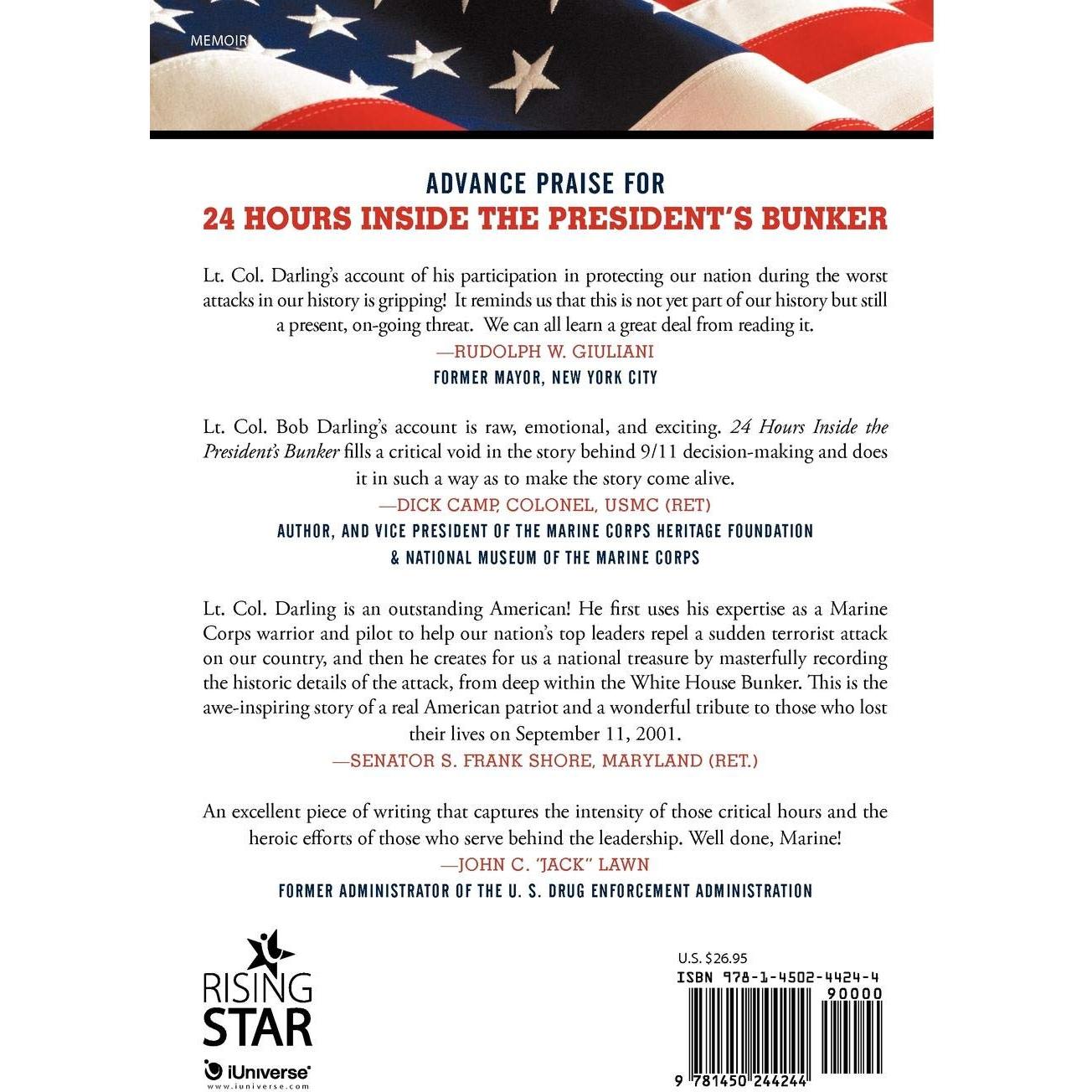 MEMOIR

ADVANCE PRAISE FOR
24 HOURS INSIDE THE PRESIDENT'S BUNKER

Lt. Col. Darling's account of his participation in protecting our nation during the worst attacks in our history is gripping! It reminds us that this is not yet part of our history but still a present, on-going threat. We can all learn a great deal from reading it.

—RUDOLPH W. GIULIANI
FORMER MAYOR, NEW YORK CITY

Lt. Col. Bob Darling's account is raw, emotional, and exciting. 24 Hours Inside the President's Bunker fills a critical void in the story behind 9/11 decision-making and does it in such a way as to make the story come alive.

—DICK CAMP, COLONEL, USMC (RET)
AUTHOR, AND VICE PRESIDENT OF THE MARINE CORPS HERITAGE FOUNDATION
& NATIONAL MUSEUM OF THE MARINE CORPS

Lt. Col. Darling is an outstanding American! He first uses his expertise as a Marine Corps warrior and pilot to help our nation's top leaders repel a sudden terrorist attack on our country, and then he creates for us a national treasure by masterfully recording the historic details of the attack, from deep within the White House Bunker. This is the awe-inspiring story of a real American patriot and a wonderful tribute to those who lost their lives on September 11, 2001.

—SENATOR S. FRANK SHORE, MARYLAND (RET.)

An excellent piece of writing that captures the intensity of those critical hours and the heroic efforts of those who serve behind the leadership. Well done, Marine!

—JOHN C. "JACK" LAWN
FORMER ADMINISTRATOR OF THE U. S. DRUG ENFORCEMENT ADMINISTRATION

RISING
STAR
iUniverse
www.iuniverse.com

U.S. $26.95
ISBN 978-1-4502-4424-4
90000
9 781450 244244